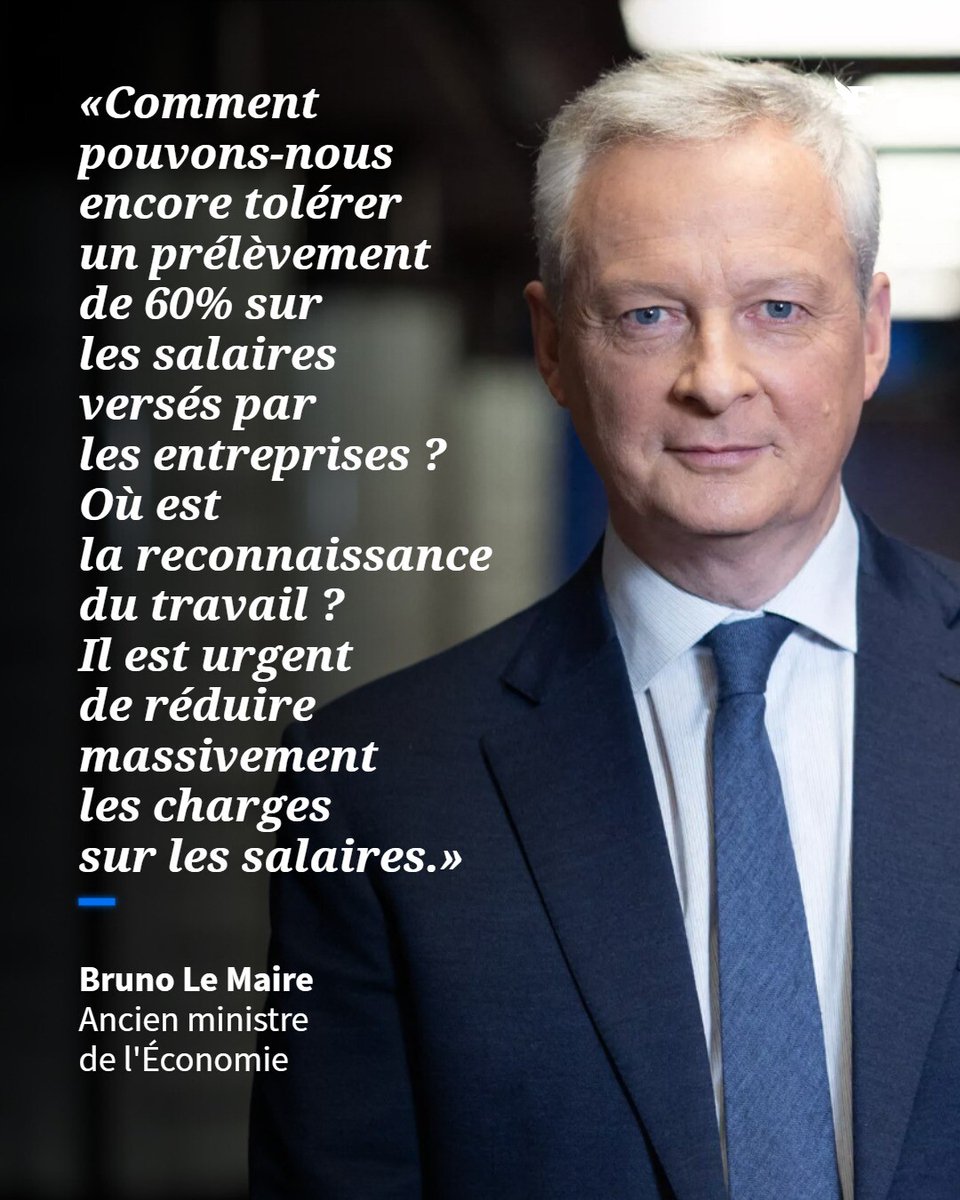 «Comment pouvons-nous encore tolérer un prélèvement de 60% sur les salaires versés par les entreprises ? Où est la reconnaissance du travail ? Il est urgent de réduire massivement les charges sur les salaires.»

Bruno Le Maire
Ancien ministre de l'Économie